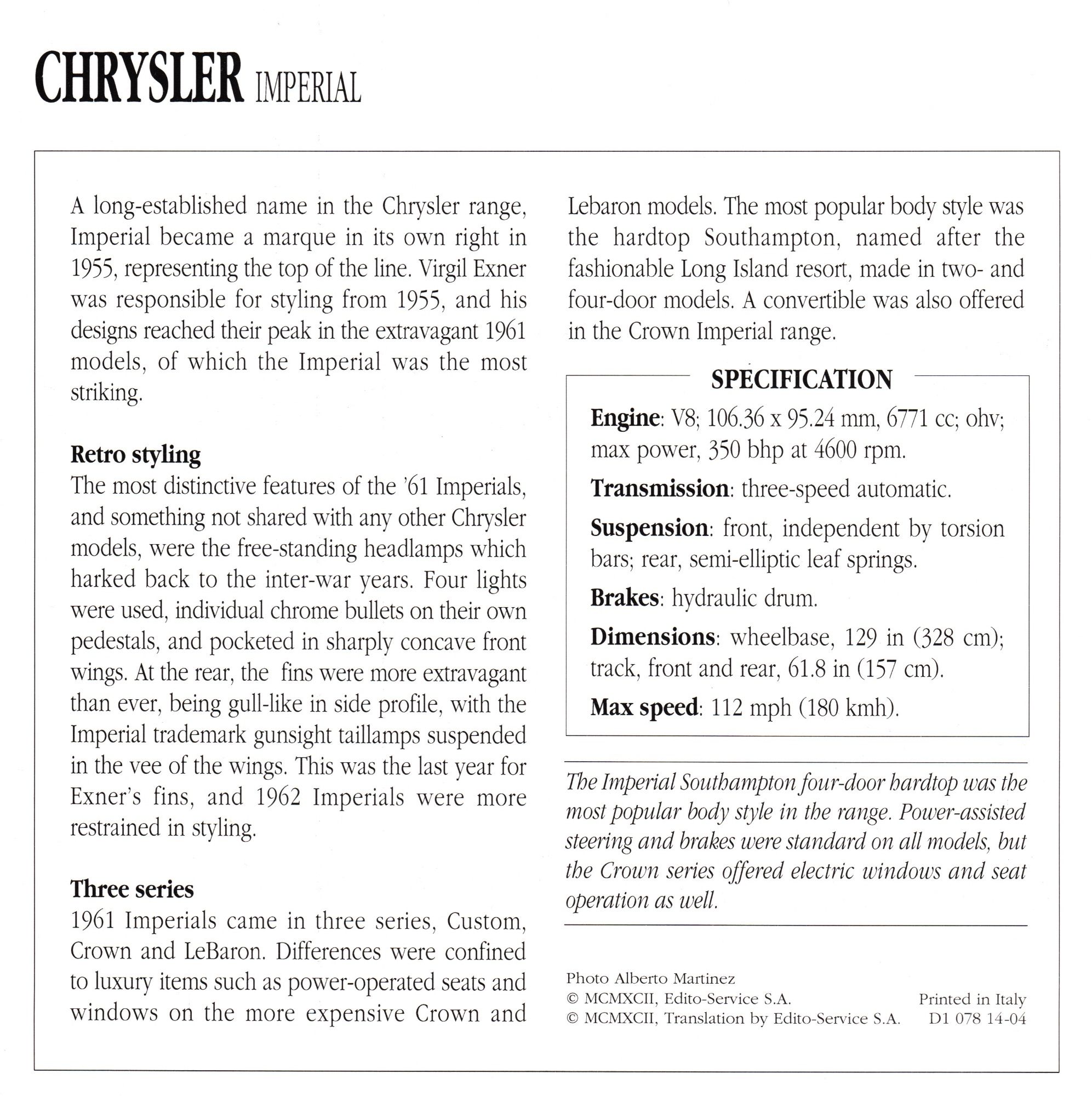 CHRYSLER IMPERIAL

A long-established name in the Chrysler range, Imperial became a marque in its own right in 1955, representing the top of the line. Virgil Exner was responsible for styling from 1955, and his designs reached their peak in the extravagant 1961 models, of which the Imperial was the most striking.

Retro styling
The most distinctive features of the '61 Imperials, and something not shared with any other Chrysler models, were the free-standing headlamps which harked back to the inter-war years. Four lights were used, individual chrome bullets on their own pedestals, and pocketed in sharply concave front wings. At the rear, the fins were more extravagant than ever, being gull-like in side profile, with the Imperial trademark gunsight taillamps suspended in the vee of the wings. This was the last year for Exner's fins, and 1962 Imperials were more restrained in styling.

Three series
1961 Imperials came in three series, Custom, Crown and LeBaron. Differences were confined to luxury items such as power-operated seats and windows on the more expensive Crown and Lebaron models. The most popular body style was the hardtop Southampton, named after the fashionable Long Island resort, made in two- and four-door models. A convertible was also offered in the Crown Imperial range.

SPECIFICATION
Engine: V8; 106.36 x 95.24 mm, 6771 cc; ohv; max power, 350 bhp at 4600 rpm.
Transmission: three-speed automatic.
Suspension: front, independent by torsion bars; rear, semi-elliptic leaf springs.
Brakes: hydraulic drum.
Dimensions: wheelbase, 129 in (328 cm); track, front and rear, 61.8 in (157 cm).
Max speed: 112 mph (180 kmh).

The Imperial Southampton four-door hardtop was the most popular body style in the range. Power-assisted steering and brakes were standard on all models, but the Crown series offered electric windows and seat operation as well.

Photo Alberto Martinez
© MCMXCII, Edito-Service S.A.
© MCMXCII, Translation by Edito-Service S.A.
Printed in Italy
D1 078 14-04